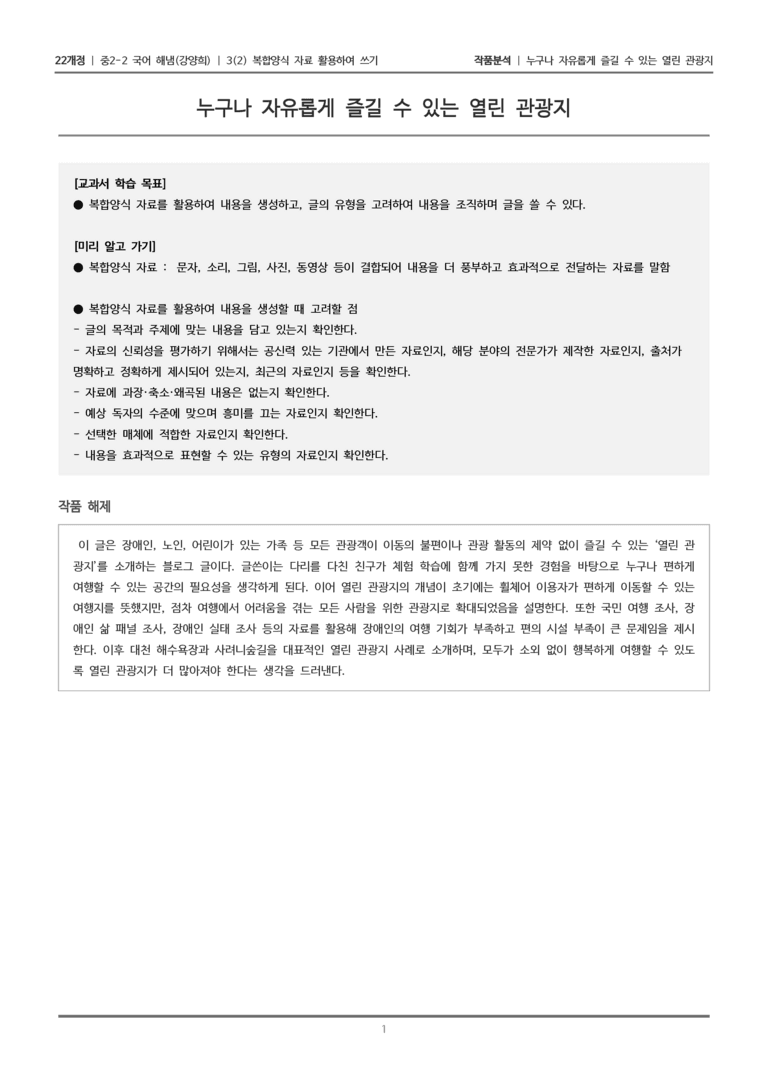 22개정 | 중2-2 국어 해냄(강양희) | 3(2) 복합양식 자료 활용하여 쓰기

작품분석 | 누구나 자유롭게 즐길 수 있는 열린 관광지

누구나 자유롭게 즐길 수 있는 열린 관광지

[교과서 학습 목표]
● 복합양식 자료를 활용하여 내용을 생성하고, 글의 유형을 고려하여 내용을 조직하며 글을 쓸 수 있다.

[미리 알고 가기]
● 복합양식 자료 : 문자, 소리, 그림, 사진, 동영상 등이 결합되어 내용을 더 풍부하고 효과적으로 전달하는 자료를 말함

● 복합양식 자료를 활용하여 내용을 생성할 때 고려할 점
- 글의 목적과 주제에 맞는 내용을 담고 있는지 확인한다.
- 자료의 신뢰성을 평가하기 위해서는 공신력 있는 기관에서 만든 자료인지, 해당 분야의 전문가가 제작한 자료인지, 출처가 명확하고 정확하게 제시되어 있는지, 최근의 자료인지 등을 확인한다.
- 자료에 과장·축소·왜곡된 내용은 없는지 확인한다.
- 예상 독자의 수준에 맞으며 흥미를 끄는 자료인지 확인한다.
- 선택한 매체에 적합한 자료인지 확인한다.
- 내용을 효과적으로 표현할 수 있는 유형의 자료인지 확인한다.

작품 해제

이 글은 장애인, 노인, 어린이가 있는 가족 등 모든 관광객이 이동의 불편이나 관광 활동의 제약 없이 즐길 수 있는 '열린 관광지'를 소개하는 블로그 글이다. 글쓴이는 다리를 다친 친구가 체험 학습에 함께 가지 못한 경험을 바탕으로 누구나 편하게 여행할 수 있는 공간의 필요성을 생각하게 된다. 이어 열린 관광지의 개념이 초기에는 휠체어 이용자가 편하게 이동할 수 있는 여행지를 뜻했지만, 점차 여행에서 어려움을 겪는 모든 사람을 위한 관광지로 확대되었음을 설명한다. 또한 국민 여행 조사, 장애인 삶 패널 조사, 장애인 실태 조사 등의 자료를 활용해 장애인의 여행 기회가 부족하고 편의 시설 부족이 큰 문제임을 제시한다. 이후 대천 해수욕장과 사려니숲길을 대표적인 열린 관광지 사례로 소개하며, 모두가 소외 없이 행복하게 여행할 수 있도록 열린 관광지가 더 많아져야 한다는 생각을 드러낸다.

1